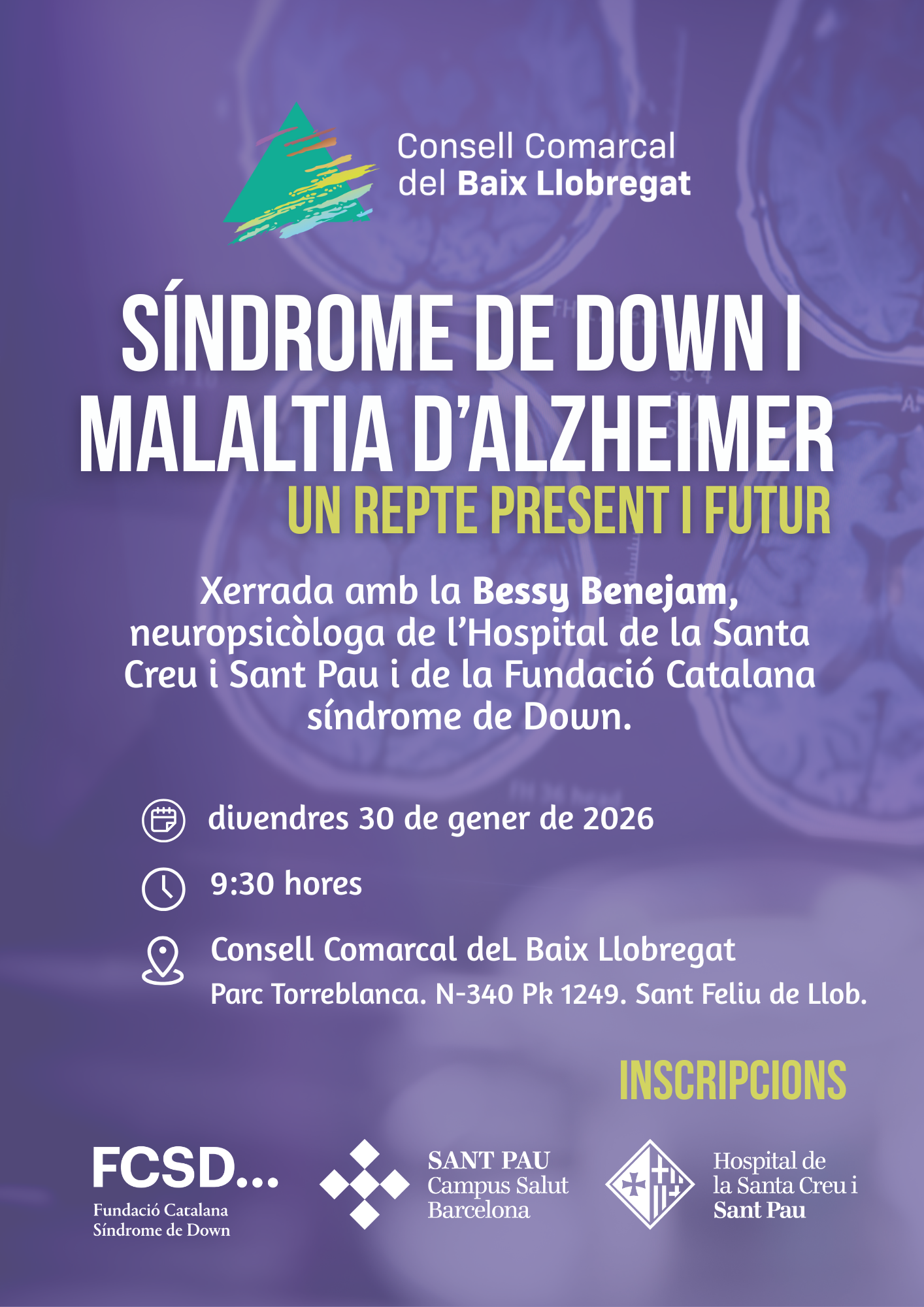 Consell Comarcal
del Baix Llobregat

SÍNDROME DE DOWN I
MALALTIA D'ALZHEIMER
UN REPTE PRESENT I FUTUR

Xerrada amb la Bessy Benejam, neuropsicòloga de l'Hospital de la Santa Creu i Sant Pau i de la Fundació Catalana síndrome de Down.

divendres 30 de gener de 2026

9:30 hores

Consell Comarcal deL Baix Llobregat
Parc Torreblanca. N-340 Pk 1249. Sant Feliu de Llob.

INSCRIPCIONS

FCSD...
Fundació Catalana
Síndrome de Down

SANT PAU
Campus Salut
Barcelona

Hospital de
la Santa Creu i
Sant Pau